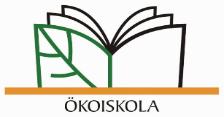 ÖKOISKOLA